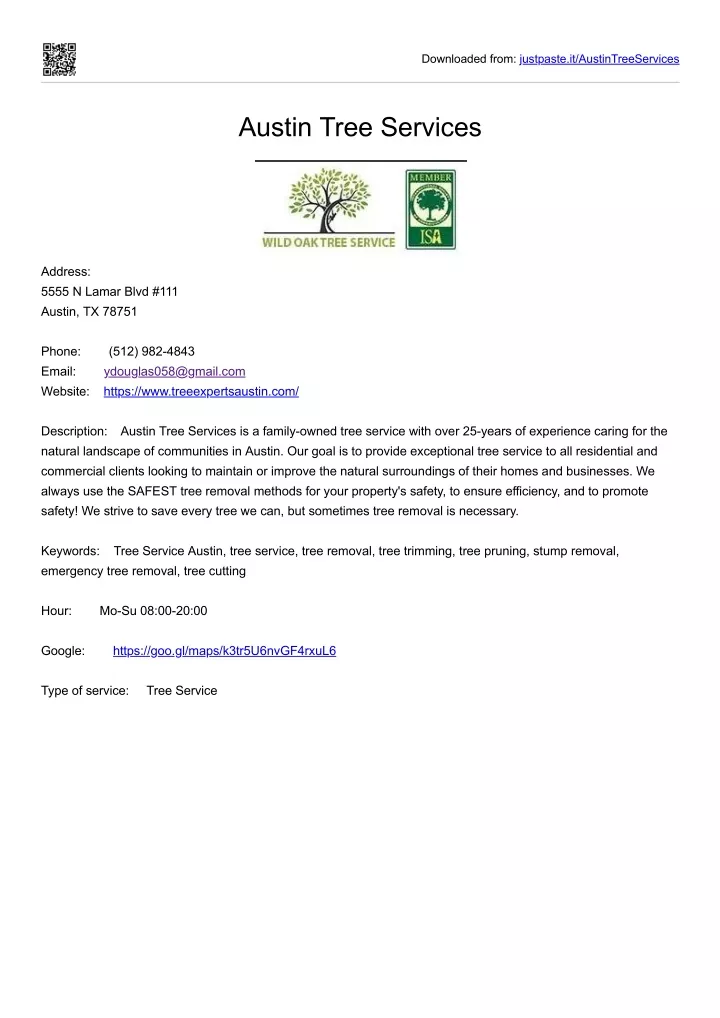 Downloaded from: justpaste.it/AustinTreeServices

Austin Tree Services

WILD OAK TREE SERVICE

MEMBER

ISA

Address:
5555 N Lamar Blvd #111
Austin, TX 78751

Phone: (512) 982-4843
Email: ydouglas058@gmail.com
Website: https://www.treeexpertsaustin.com/

Description: Austin Tree Services is a family-owned tree service with over 25-years of experience caring for the natural landscape of communities in Austin. Our goal is to provide exceptional tree service to all residential and commercial clients looking to maintain or improve the natural surroundings of their homes and businesses. We always use the SAFEST tree removal methods for your property's safety, to ensure efficiency, and to promote safety! We strive to save every tree we can, but sometimes tree removal is necessary.

Keywords: Tree Service Austin, tree service, tree removal, tree trimming, tree pruning, stump removal, emergency tree removal, tree cutting

Hour: Mo-Su 08:00-20:00

Google: https://goo.gl/maps/k3tr5U6nvGF4rxuL6

Type of service: Tree Service